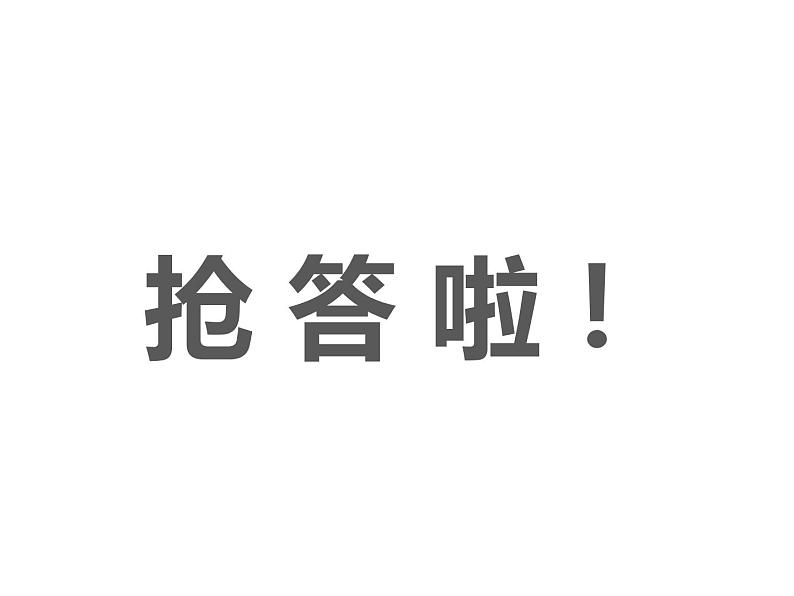 抢答啦！